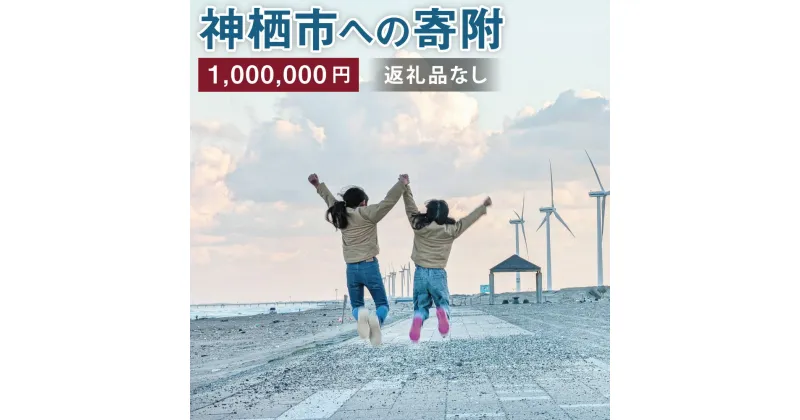 神栖市への寄附

1,000,000円

返礼品なし